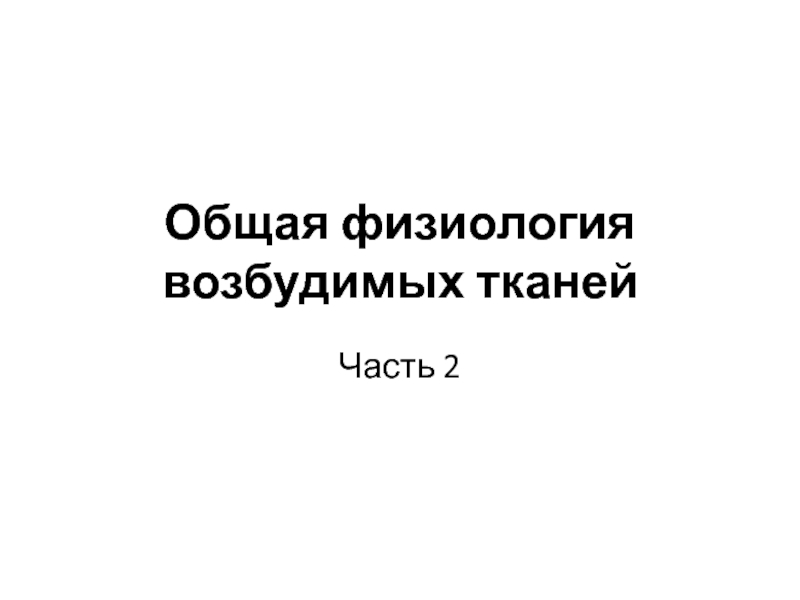 Общая физиология возбудимых тканей

Часть 2